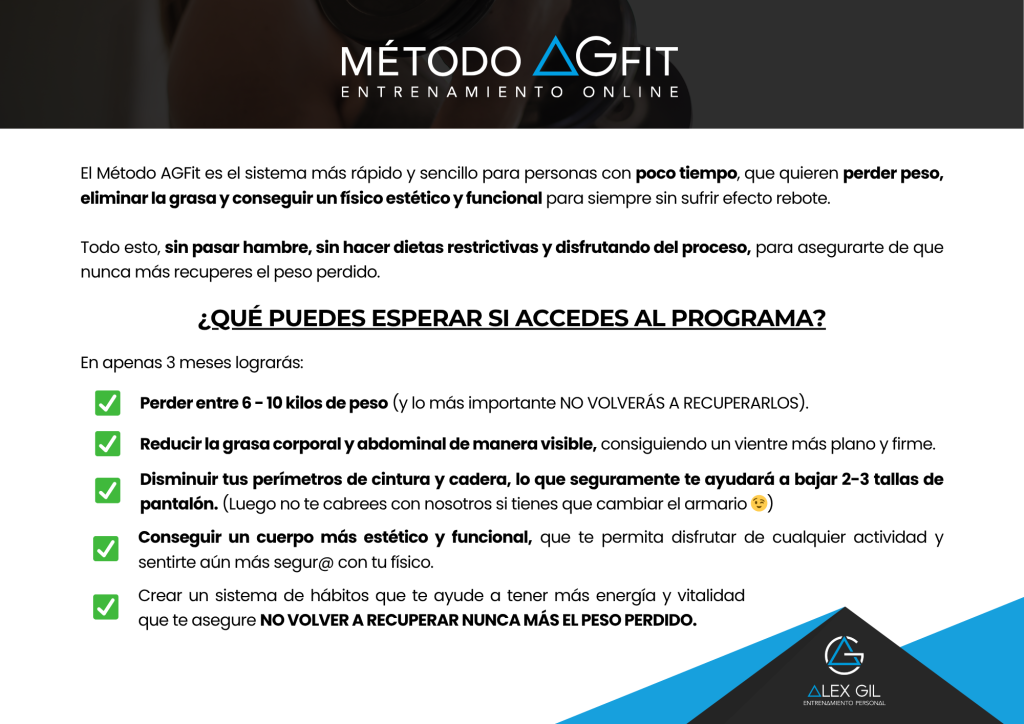 MÉTODO AGFIT
ENTRENAMIENTO ONLINE

El Método AGFit es el sistema más rápido y sencillo para personas con poco tiempo, que quieren perder peso, eliminar la grasa y conseguir un físico estético y funcional para siempre sin sufrir efecto rebote.

Todo esto, sin pasar hambre, sin hacer dietas restrictivas y disfrutando del proceso, para asegurarte de que nunca más recuperes el peso perdido.

¿QUÉ PUEDES ESPERAR SI ACCEDES AL PROGRAMA?

En apenas 3 meses lograrás:

☑ Perder entre 6 - 10 kilos de peso (y lo más importante NO VOLVERÁS A RECUPERARLOS).

☑ Reducir la grasa corporal y abdominal de manera visible, consiguiendo un vientre más plano y firme.

☑ Disminuir tus perímetros de cintura y cadera, lo que seguramente te ayudará a bajar 2-3 tallas de pantalón. (Luego no te cabrees con nosotros si tienes que cambiar el armario 😉)

☑ Conseguir un cuerpo más estético y funcional, que te permita disfrutar de cualquier actividad y sentirte aún más segur@ con tu físico.

☑ Crear un sistema de hábitos que te ayude a tener más energía y vitalidad que te asegure NO VOLVER A RECUPERAR NUNCA MÁS EL PESO PERDIDO.

ALEX GIL
ENTRENAMIENTO PERSONAL